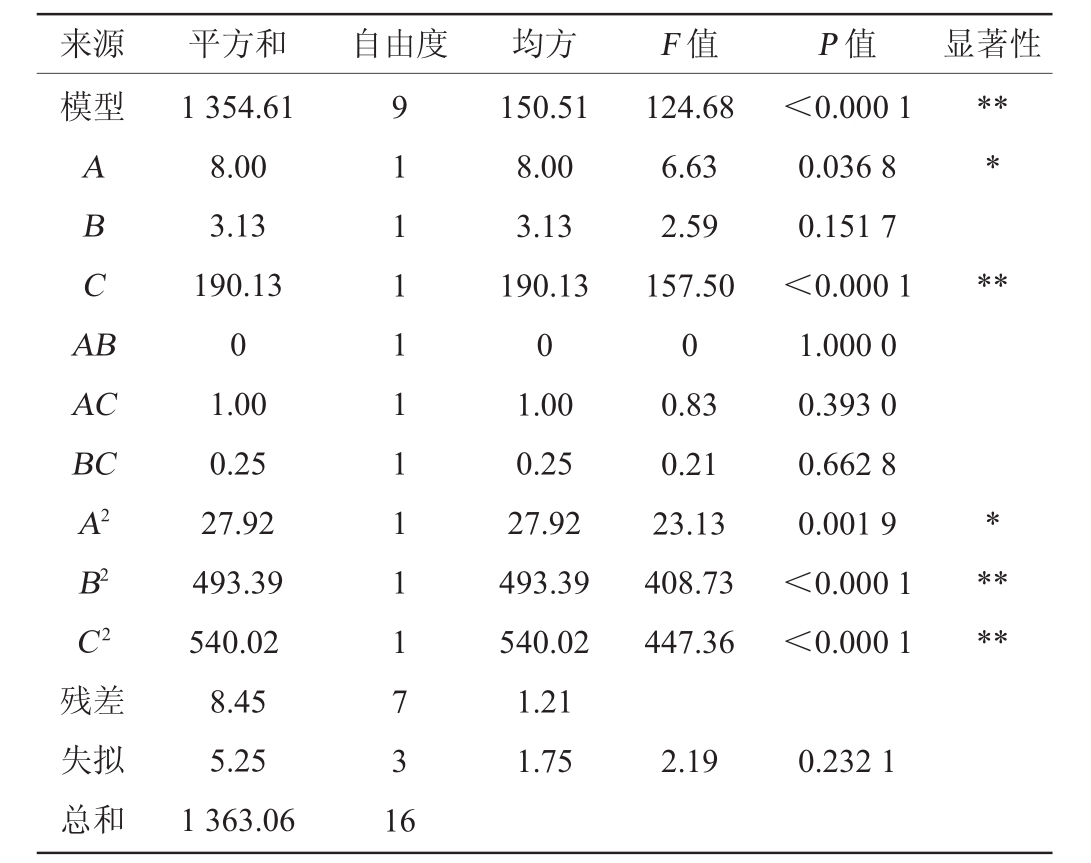 | 来源 | 平方和 | 自由度 | 均方 | F值 | P值 | 显著性 |
|---|---|---|---|---|---|---|
| 模型 | 1 354.61 | 9 | 150.51 | 124.68 | ＜0.000 1 | ** |
| A | 8.00 | 1 | 8.00 | 6.63 | 0.036 8 | * |
| B | 3.13 | 1 | 3.13 | 2.59 | 0.151 7 | |
| C | 190.13 | 1 | 190.13 | 157.50 | ＜0.000 1 | ** |
| AB | 0 | 1 | 0 | 0 | 1.000 0 | |
| AC | 1.00 | 1 | 1.00 | 0.83 | 0.393 0 | |
| BC | 0.25 | 1 | 0.25 | 0.21 | 0.662 8 | |
| $A^2$ | 27.92 | 1 | 27.92 | 23.13 | 0.001 9 | * |
| $B^2$ | 493.39 | 1 | 493.39 | 408.73 | ＜0.000 1 | ** |
| $C^2$ | 540.02 | 1 | 540.02 | 447.36 | ＜0.000 1 | ** |
| 残差 | 8.45 | 7 | 1.21 | | | |
| 失拟 | 5.25 | 3 | 1.75 | 2.19 | 0.232 1 | |
| 总和 | 1 363.06 | 16 | | | | |